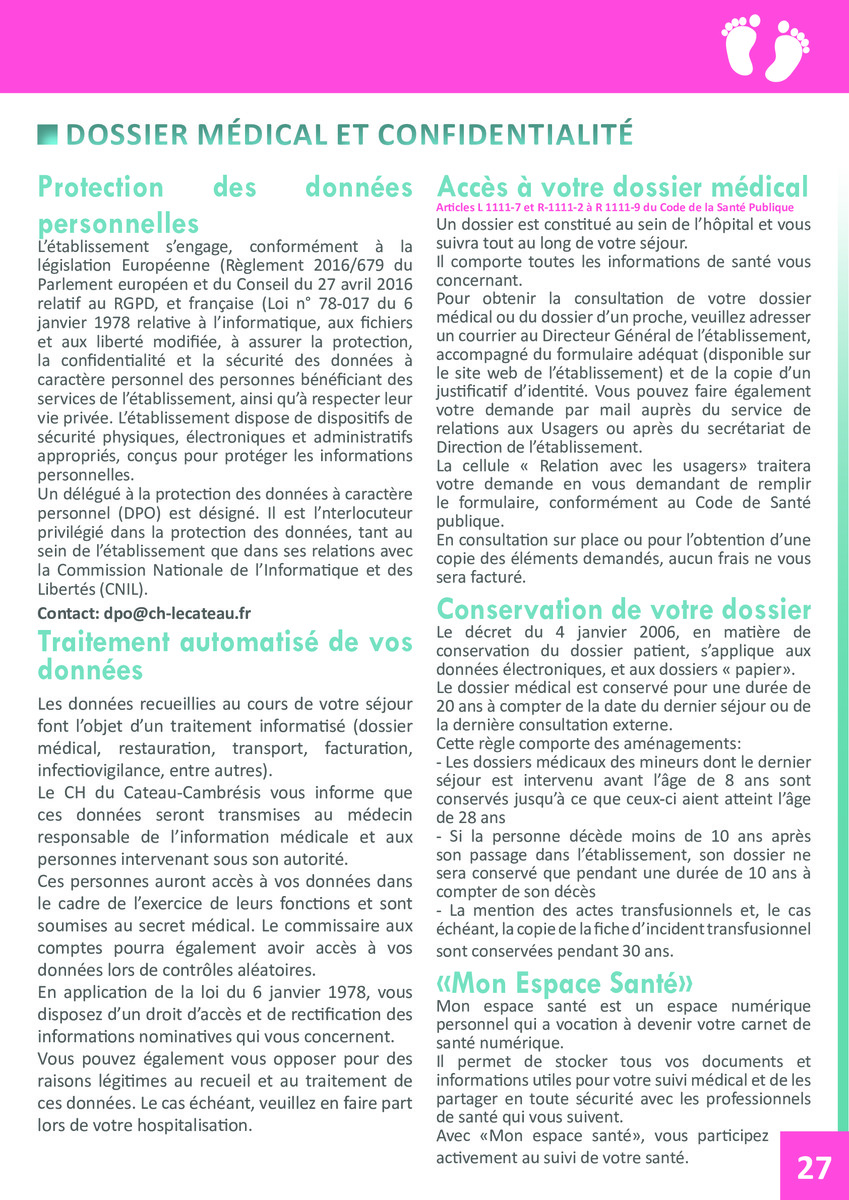 DOSSIER MÉDICAL ET CONFIDENTIALITÉ

Protection des données personnelles

L'établissement s'engage, conformément à la législation Européenne (Règlement 2016/679 du Parlement européen et du Conseil du 27 avril 2016 relatif au RGPD, et française (Loi n° 78-017 du 6 janvier 1978 relative à l'informatique, aux fichiers et aux liberté modifiée, à assurer la protection, la confidentialité et la sécurité des données à caractère personnel des personnes bénéficiant des services de l'établissement, ainsi qu'à respecter leur vie privée. L'établissement dispose de dispositifs de sécurité physiques, électroniques et administratifs appropriés, conçus pour protéger les informations personnelles.
Un délégué à la protection des données à caractère personnel (DPO) est désigné. Il est l'interlocuteur privilégié dans la protection des données, tant au sein de l'établissement que dans ses relations avec la Commission Nationale de l'Informatique et des Libertés (CNIL).

Contact: dpo@ch-lecateau.fr

Traitement automatisé de vos données

Les données recueillies au cours de votre séjour font l'objet d'un traitement informatisé (dossier médical, restauration, transport, facturation, infectiovigilance, entre autres).
Le CH du Cateau-Cambrésis vous informe que ces données seront transmises au médecin responsable de l'information médicale et aux personnes intervenant sous son autorité.
Ces personnes auront accès à vos données dans le cadre de l'exercice de leurs fonctions et sont soumises au secret médical. Le commissaire aux comptes pourra également avoir accès à vos données lors de contrôles aléatoires.
En application de la loi du 6 janvier 1978, vous disposez d'un droit d'accès et de rectification des informations nominatives qui vous concernent.
Vous pouvez également vous opposer pour des raisons légitimes au recueil et au traitement de ces données. Le cas échéant, veuillez en faire part lors de votre hospitalisation.

Accès à votre dossier médical
Articles L 1111-7 et R-1111-2 à R 1111-9 du Code de la Santé Publique
Un dossier est constitué au sein de l'hôpital et vous suivra tout au long de votre séjour.
Il comporte toutes les informations de santé vous concernant.
Pour obtenir la consultation de votre dossier médical ou du dossier d'un proche, veuillez adresser un courrier au Directeur Général de l'établissement, accompagné du formulaire adéquat (disponible sur le site web de l'établissement) et de la copie d'un justificatif d'identité. Vous pouvez faire également votre demande par mail auprès du service de relations aux Usagers ou après du secrétariat de Direction de l'établissement.
La cellule « Relation avec les usagers» traitera votre demande en vous demandant de remplir le formulaire, conformément au Code de Santé publique.
En consultation sur place ou pour l'obtention d'une copie des éléments demandés, aucun frais ne vous sera facturé.

Conservation de votre dossier
Le décret du 4 janvier 2006, en matière de conservation du dossier patient, s'applique aux données électroniques, et aux dossiers « papier».
Le dossier médical est conservé pour une durée de 20 ans à compter de la date du dernier séjour ou de la dernière consultation externe.
Cette règle comporte des aménagements:
- Les dossiers médicaux des mineurs dont le dernier séjour est intervenu avant l'âge de 8 ans sont conservés jusqu'à ce que ceux-ci aient atteint l'âge de 28 ans
- Si la personne décède moins de 10 ans après son passage dans l'établissement, son dossier ne sera conservé que pendant une durée de 10 ans à compter de son décès
- La mention des actes transfusionnels et, le cas échéant, la copie de la fiche d'incident transfusionnel sont conservées pendant 30 ans.

«Mon Espace Santé»
Mon espace santé est un espace numérique personnel qui a vocation à devenir votre carnet de santé numérique.
Il permet de stocker tous vos documents et informations utiles pour votre suivi médical et de les partager en toute sécurité avec les professionnels de santé qui vous suivent.
Avec «Mon espace santé», vous participez activement au suivi de votre santé.

27